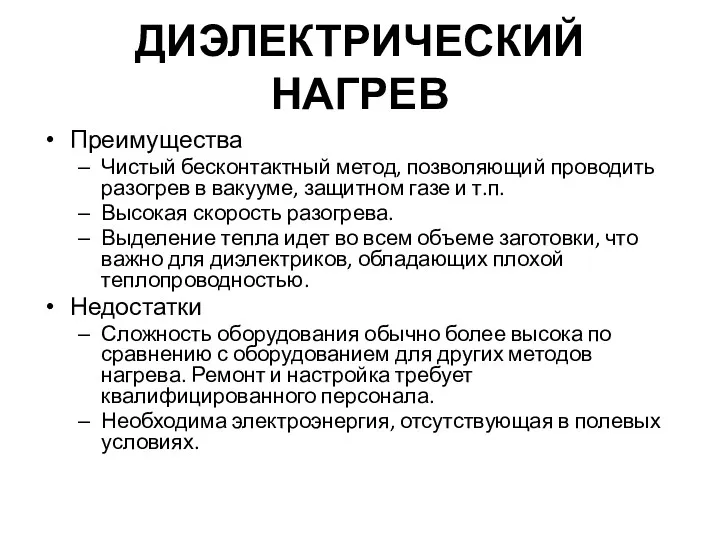 ДИЭЛЕКТРИЧЕСКИЙ НАГРЕВ

• Преимущества
– Чистый бесконтактный метод, позволяющий проводить разогрев в вакууме, защитном газе и т.п.
– Высокая скорость разогрева.
– Выделение тепла идет во всем объеме заготовки, что важно для диэлектриков, обладающих плохой теплопроводностью.
• Недостатки
– Сложность оборудования обычно более высока по сравнению с оборудованием для других методов нагрева. Ремонт и настройка требует квалифицированного персонала.
– Необходима электроэнергия, отсутствующая в полевых условиях.